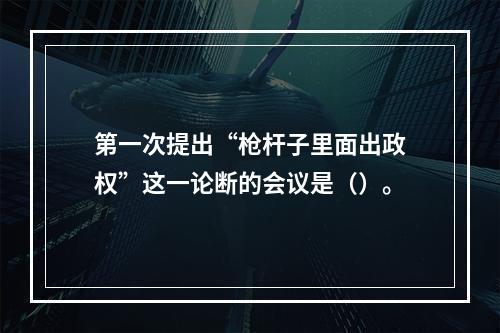 第一次提出“枪杆子里面出政权”这一论断的会议是（）。